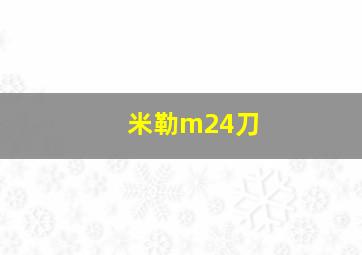 米勒m24刀